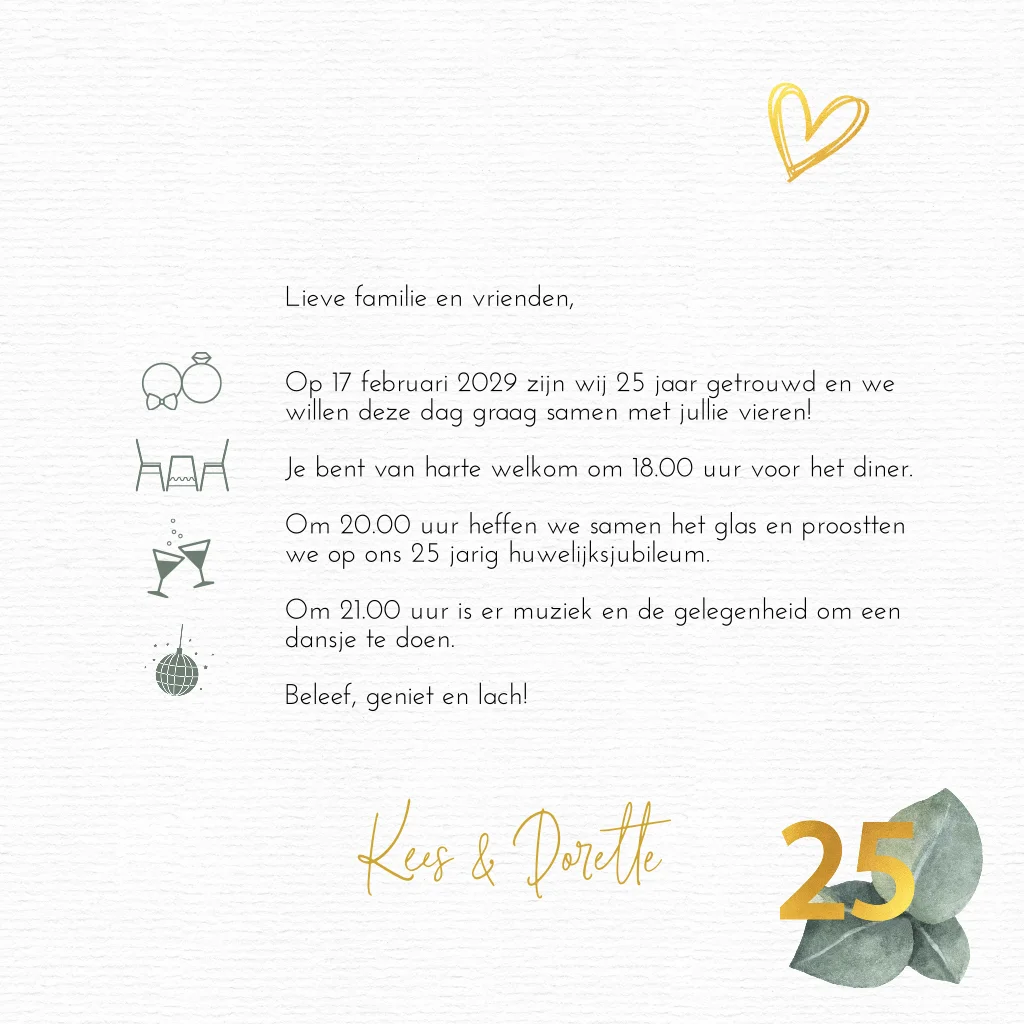 Lieve familie en vrienden,

Op 17 februari 2029 zijn wij 25 jaar getrouwd en we willen deze dag graag samen met jullie vieren!

Je bent van harte welkom om 18.00 uur voor het diner.

Om 20.00 uur heffen we samen het glas en proostten we op ons 25 jarig huwelijksjubileum.

Om 21.00 uur is er muziek en de gelegenheid om een dansje te doen.

Beleef, geniet en lach!

Kees & Dorette

25